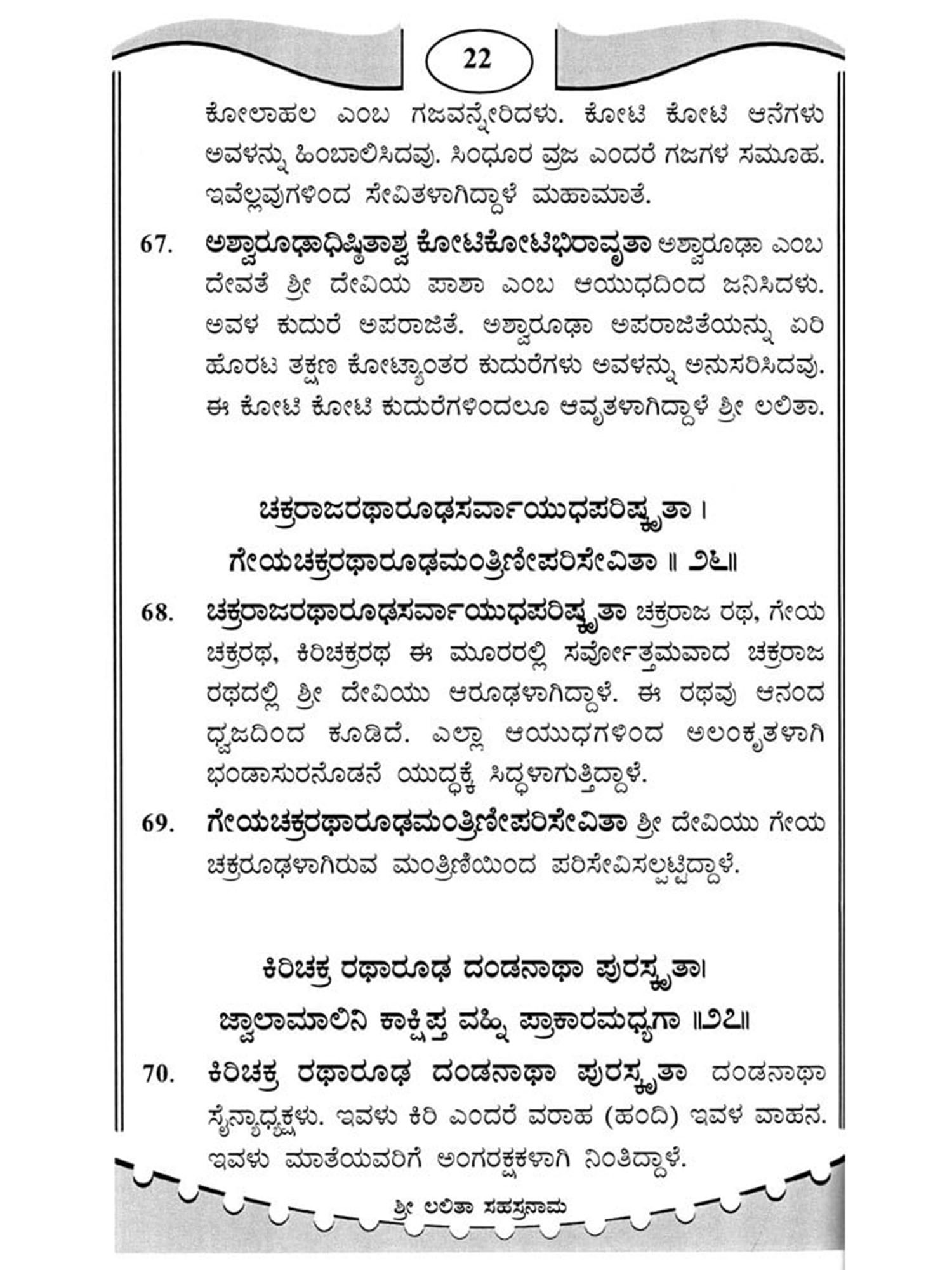 22

ಕೋಲಾಹಲ ಎಂಬ ಗಜವನ್ನೇರಿದಳು. ಕೋಟಿ ಕೋಟಿ ಆನೆಗಳು ಅವಳನ್ನು ಹಿಂಬಾಲಿಸಿದವು. ಸಿಂಧೂರ ವ್ರಜ ಎಂದರೆ ಗಜಗಳ ಸಮೂಹ. ಇವೆಲ್ಲವುಗಳಿಂದ ಸೇವಿತಳಾಗಿದ್ದಾಳೆ ಮಹಾಮಾತೆ.

67. ಅಶ್ವಾರೂಢಾಧಿಷ್ಠಿತಾಶ್ವ ಕೋಟಿಕೋಟಿಭಿರಾವೃತಾ ಅಶ್ವಾರೂಢಾ ಎಂಬ ದೇವತೆ ಶ್ರೀ ದೇವಿಯ ಪಾಶಾ ಎಂಬ ಆಯುಧದಿಂದ ಜನಿಸಿದಳು. ಅವಳ ಕುದುರೆ ಅಪರಾಜಿತೆ. ಅಶ್ವಾರೂಢಾ ಅಪರಾಜಿತೆಯನ್ನು ಏರಿ ಹೊರಟ ತಕ್ಷಣ ಕೋಟ್ಯಾಂತರ ಕುದುರೆಗಳು ಅವಳನ್ನು ಅನುಸರಿಸಿದವು. ಈ ಕೋಟಿ ಕೋಟಿ ಕುದುರೆಗಳಿಂದಲೂ ಆವೃತಳಾಗಿದ್ದಾಳೆ ಶ್ರೀ ಲಲಿತಾ.

ಚಕ್ರರಾಜರಥಾರೂಢಸರ್ವಾಯುಧಪರಿಷ್ಕೃತಾ ।
ಗೇಯಚಕ್ರರಥಾರೂಢಮಂತ್ರಿಣೀಪರಿಸೇವಿತಾ ॥ ೨೬॥

68. ಚಕ್ರರಾಜರಥಾರೂಢಸರ್ವಾಯುಧಪರಿಷ್ಕೃತಾ ಚಕ್ರರಾಜ ರಥ, ಗೇಯ ಚಕ್ರರಥ, ಕಿರಿಚಕ್ರರಥ ಈ ಮೂರರಲ್ಲಿ ಸರ್ವೋತ್ತಮವಾದ ಚಕ್ರರಾಜ ರಥದಲ್ಲಿ ಶ್ರೀ ದೇವಿಯು ಆರೂಢಳಾಗಿದ್ದಾಳೆ. ಈ ರಥವು ಆನಂದ ಧ್ವಜದಿಂದ ಕೂಡಿದೆ. ಎಲ್ಲಾ ಆಯುಧಗಳಿಂದ ಅಲಂಕೃತಳಾಗಿ ಭಂಡಾಸುರನೊಡನೆ ಯುದ್ಧಕ್ಕೆ ಸಿದ್ಧಳಾಗುತ್ತಿದ್ದಾಳೆ.

69. ಗೇಯಚಕ್ರರಥಾರೂಢಮಂತ್ರಿಣೀಪರಿಸೇವಿತಾ ಶ್ರೀ ದೇವಿಯು ಗೇಯ ಚಕ್ರರೂಢಳಾಗಿರುವ ಮಂತ್ರಿಣಿಯಿಂದ ಪರಿಸೇವಿಸಲ್ಪಟ್ಟಿದ್ದಾಳೆ.

ಕಿರಿಚಕ್ರ ರಥಾರೂಢ ದಂಡನಾಥಾ ಪುರಸ್ಕೃತಾ।
ಜ್ವಾಲಾಮಾಲಿನಿ ಕಾಕ್ಷಿಪ್ತ ವಹ್ನಿ ಪ್ರಾಕಾರಮಧ್ಯಗಾ ॥೨೭॥

70. ಕಿರಿಚಕ್ರ ರಥಾರೂಢ ದಂಡನಾಥಾ ಪುರಸ್ಕೃತಾ ದಂಡನಾಥಾ ಸೈನ್ಯಾಧ್ಯಕ್ಷಳು. ಇವಳು ಕಿರಿ ಎಂದರೆ ವರಾಹ (ಹಂದಿ) ಇವಳ ವಾಹನ. ಇವಳು ಮಾತೆಯವರಿಗೆ ಅಂಗರಕ್ಷಕಳಾಗಿ ನಿಂತಿದ್ದಾಳೆ.

ಶ್ರೀ ಲಲಿತಾ ಸಹಸ್ರನಾಮ